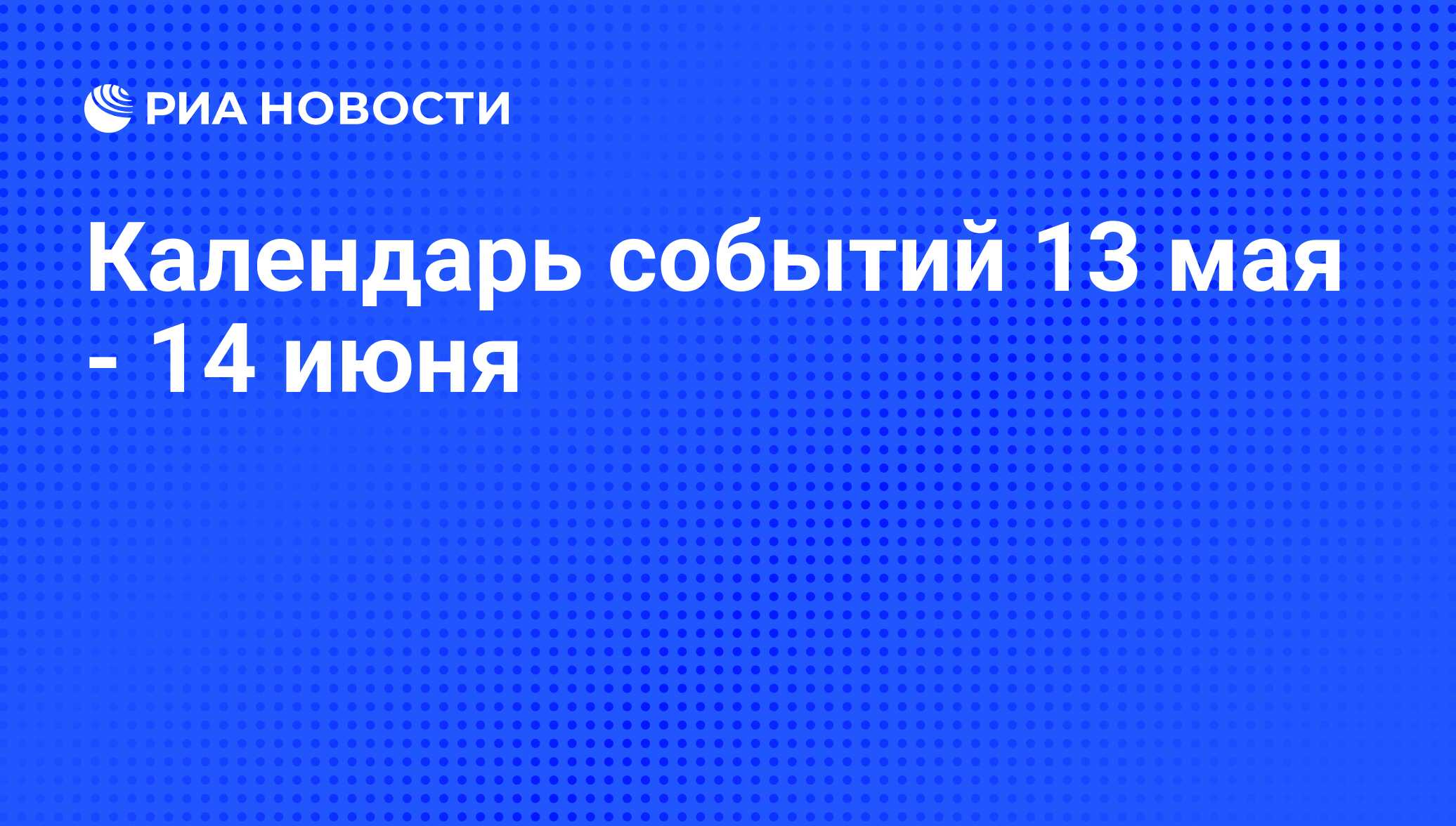 РИА НОВОСТИ

Календарь событий 13 мая - 14 июня